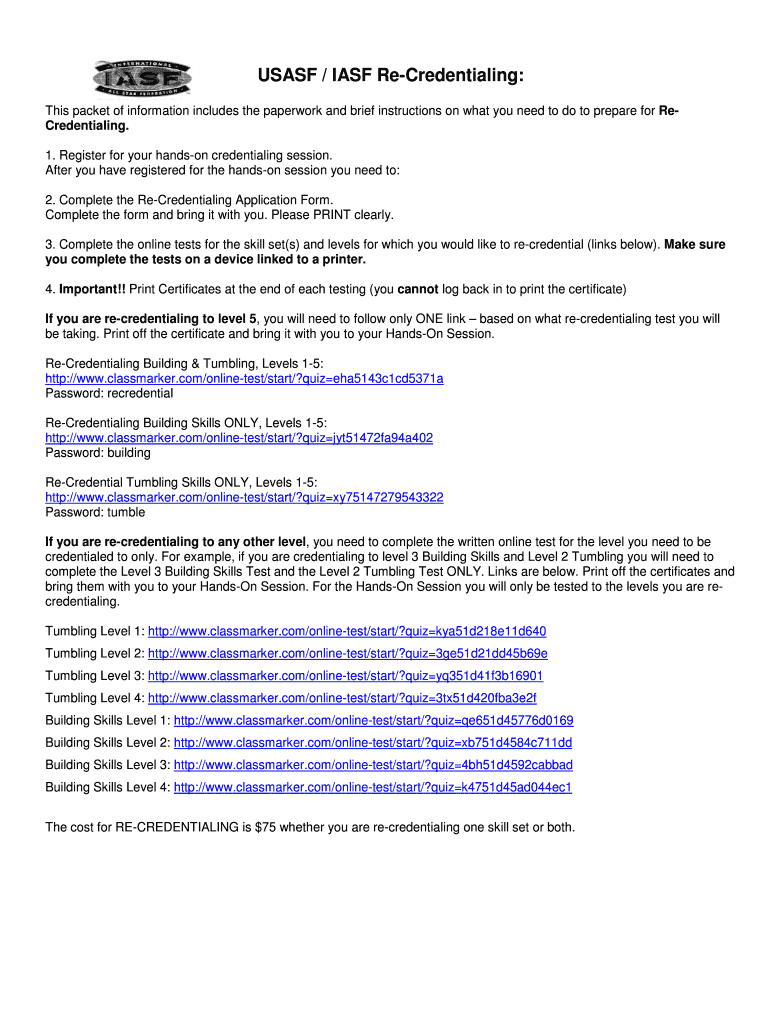 INTERNATIONAL IASF ALL STAR FEDERATION

USASF / IASF Re-Credentialing:

This packet of information includes the paperwork and brief instructions on what you need to do to prepare for Re-Credentialing.

1. Register for your hands-on credentialing session.
After you have registered for the hands-on session you need to:

2. Complete the Re-Credentialing Application Form.
Complete the form and bring it with you. Please PRINT clearly.

3. Complete the online tests for the skill set(s) and levels for which you would like to re-credential (links below). Make sure you complete the tests on a device linked to a printer.

4. Important!! Print Certificates at the end of each testing (you cannot log back in to print the certificate)

If you are re-credentialing to level 5, you will need to follow only ONE link – based on what re-credentialing test you will be taking. Print off the certificate and bring it with you to your Hands-On Session.

Re-Credentialing Building & Tumbling, Levels 1-5:
http://www.classmarker.com/online-test/start/?quiz=eha5143c1cd5371a
Password: recredential

Re-Credentialing Building Skills ONLY, Levels 1-5:
http://www.classmarker.com/online-test/start/?quiz=jyt51472fa94a402
Password: building

Re-Credential Tumbling Skills ONLY, Levels 1-5:
http://www.classmarker.com/online-test/start/?quiz=xy75147279543322
Password: tumble

If you are re-credentialing to any other level, you need to complete the written online test for the level you need to be credentialed to only. For example, if you are credentialing to level 3 Building Skills and Level 2 Tumbling you will need to complete the Level 3 Building Skills Test and the Level 2 Tumbling Test ONLY. Links are below. Print off the certificates and bring them with you to your Hands-On Session. For the Hands-On Session you will only be tested to the levels you are re-credentialing.

Tumbling Level 1: http://www.classmarker.com/online-test/start/?quiz=kya51d218e11d640

Tumbling Level 2: http://www.classmarker.com/online-test/start/?quiz=3ge51d21dd45b69e

Tumbling Level 3: http://www.classmarker.com/online-test/start/?quiz=yq351d41f3b16901

Tumbling Level 4: http://www.classmarker.com/online-test/start/?quiz=3tx51d420fba3e2f

Building Skills Level 1: http://www.classmarker.com/online-test/start/?quiz=qe651d45776d0169

Building Skills Level 2: http://www.classmarker.com/online-test/start/?quiz=xb751d4584c711dd

Building Skills Level 3: http://www.classmarker.com/online-test/start/?quiz=4bh51d4592cabbad

Building Skills Level 4: http://www.classmarker.com/online-test/start/?quiz=k4751d45ad044ec1

The cost for RE-CREDENTIALING is $75 whether you are re-credentialing one skill set or both.